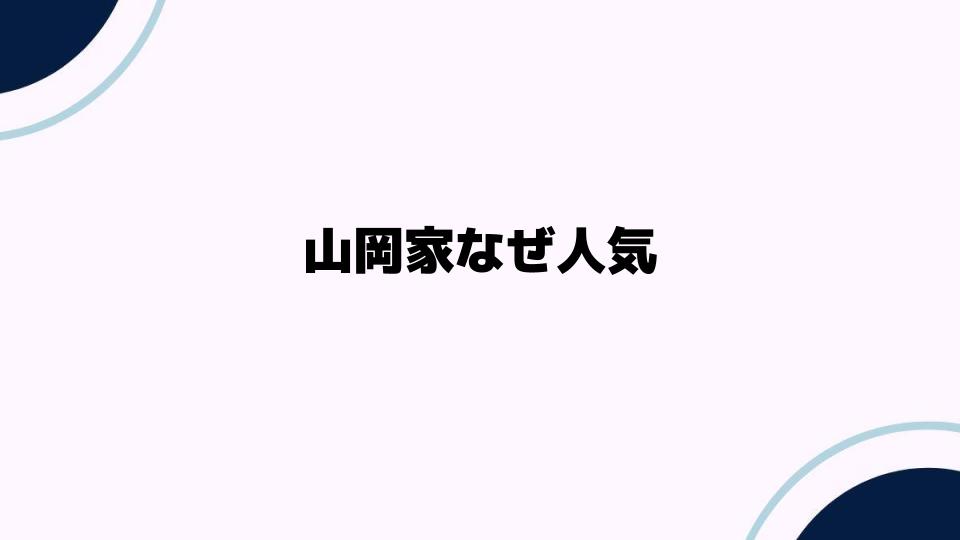 山岡家なぜ人気